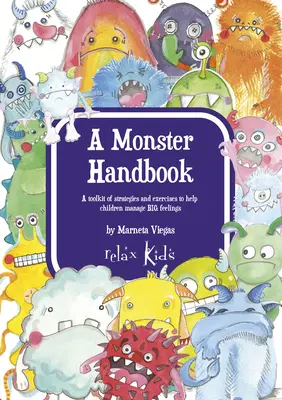 A Monster Handbook

A toolkit of strategies and exercises to help children manage BIG feelings

by Marneta Viegas

relax kids